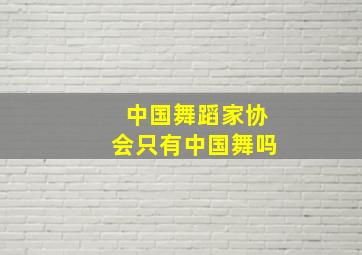 中国舞蹈家协会只有中国舞吗